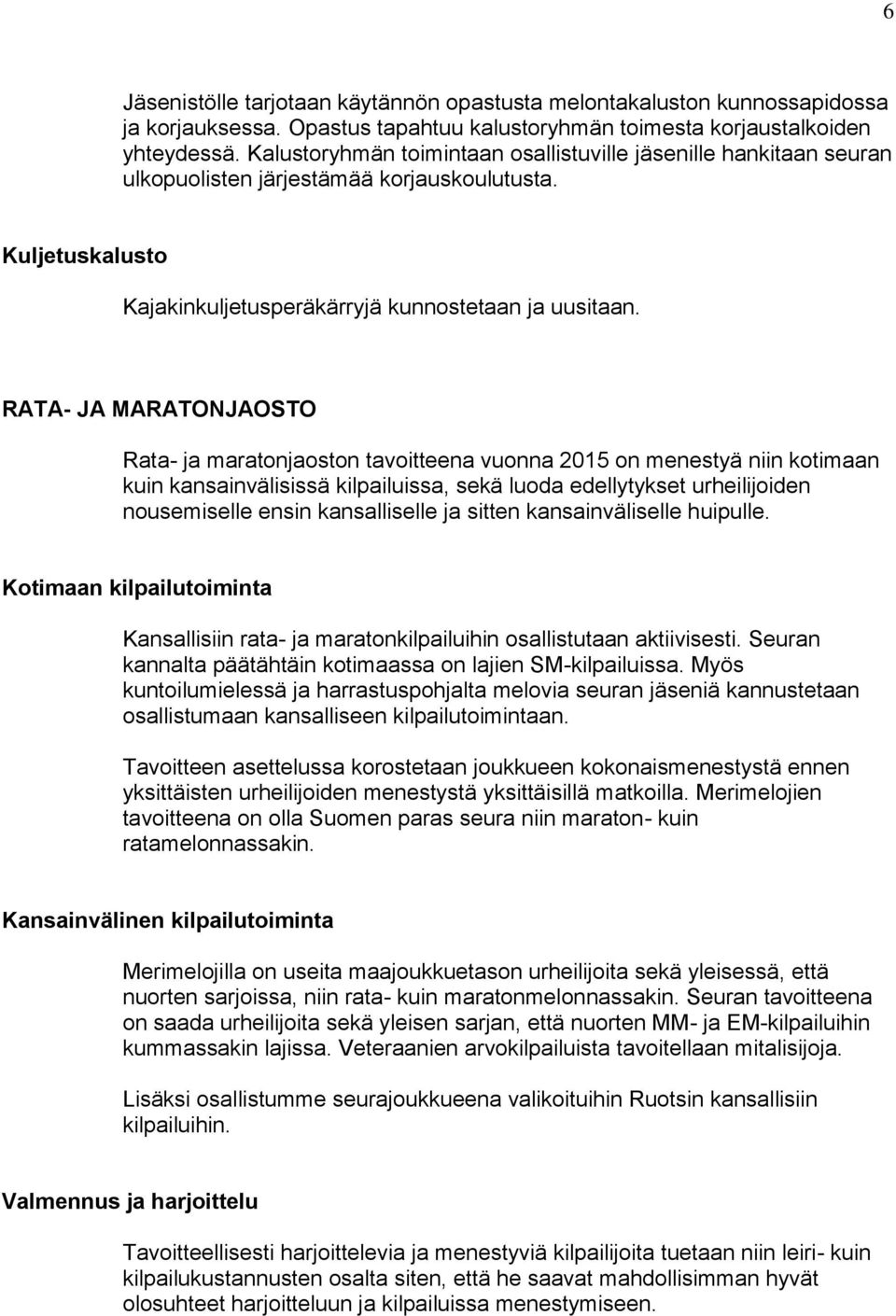 6

Jäsenistölle tarjotaan käytännön opastusta melontakaluston kunnossapidossa ja korjauksessa. Opastus tapahtuu kalustoryhmän toimesta korjaustalkoiden yhteydessä. Kalustoryhmän toimintaan osallistuville jäsenille hankitaan seuran ulkopuolisten järjestämää korjauskoulutusta.

Kuljetuskalusto

Kajakinkuljetusperäkärryjä kunnostetaan ja uusitaan.

RATA- JA MARATONJAOSTO

Rata- ja maratonjaoston tavoitteena vuonna 2015 on menestyä niin kotimaan kuin kansainvälisissä kilpailuissa, sekä luoda edellytykset urheilijoiden nousemiselle ensin kansalliselle ja sitten kansainväliselle huipulle.

Kotimaan kilpailutoiminta

Kansallisiin rata- ja maratonkilpailuihin osallistutaan aktiivisesti. Seuran kannalta päätähtäin kotimaassa on lajien SM-kilpailuissa. Myös kuntoilumielessä ja harrastuspohjalta melovia seuran jäseniä kannustetaan osallistumaan kansalliseen kilpailutoimintaan.

Tavoitteen asettelussa korostetaan joukkueen kokonaismenestystä ennen yksittäisten urheilijoiden menestystä yksittäisillä matkoilla. Merimelojien tavoitteena on olla Suomen paras seura niin maraton- kuin ratamelonnassakin.

Kansainvälinen kilpailutoiminta

Merimelojilla on useita maajoukkuetason urheilijoita sekä yleisessä, että nuorten sarjoissa, niin rata- kuin maratonmelonnassakin. Seuran tavoitteena on saada urheilijoita sekä yleisen sarjan, että nuorten MM- ja EM-kilpailuihin kummassakin lajissa. Veteraanien arvokilpailuista tavoitellaan mitalisijoja.

Lisäksi osallistumme seurajoukkueena valikoituihin Ruotsin kansallisiin kilpailuihin.

Valmennus ja harjoittelu

Tavoitteellisesti harjoittelevia ja menestyviä kilpailijoita tuetaan niin leiri- kuin kilpailukustannusten osalta siten, että he saavat mahdollisimman hyvät olosuhteet harjoitteluun ja kilpailuissa menestymiseen.